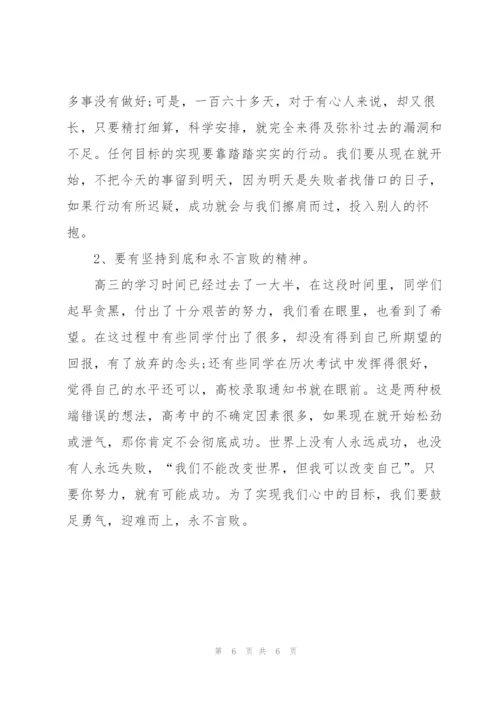 多事没有做好;可是，一百六十多天，对于有心人来说，却又很长，只要精打细算，科学安排，就完全来得及弥补过去的漏洞和不足。任何目标的实现要靠踏踏实实的行动。我们要从现在就开始，不把今天的事留到明天，因为明天是失败者找借口的日子，如果行动有所迟疑，成功就会与我们擦肩而过，投入别人的怀抱。

2、要有坚持到底和永不言败的精神。

高三的学习时间已经过去了一大半，在这段时间里，同学们起早贪黑，付出了十分艰苦的努力，我们看在眼里，也看到了希望。在这过程中有些同学付出了很多，却没有得到自己所期望的回报，有了放弃的念头;还有些同学在历次考试中发挥得很好，觉得自己的水平还可以，高校录取通知书就在眼前。这是两种极端错误的想法，高考中的不确定因素很多，如果现在就开始松劲或泄气，那你肯定不会彻底成功。世界上没有人永远成功，也没有人永远失败，“我们不能改变世界，但我可以改变自己”。只要你努力，就有可能成功。为了实现我们心中的目标，我们要鼓足勇气，迎难而上，永不言败。

第 6 页 共 6 页